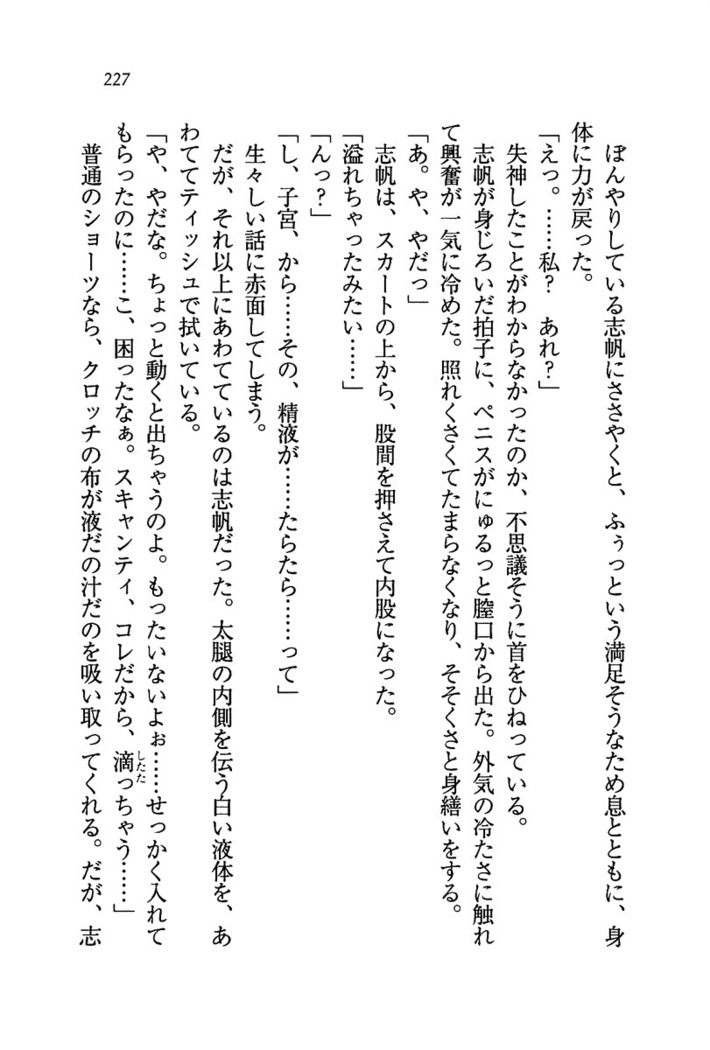 227

ぼんやりしている志帆にささやくと、ふぅっという満足そうなため息とともに、身体に力が戻った。

「えっ。……私？　あれ？」

失神したことがわからなかったのか、不思議そうに首をひねっている。

志帆が身じろいだ拍子に、ペニスがにゅるっと膣口から出た。外気の冷たさに触れて興奮が一気に冷めた。照れくさくてたまらなくなり、そそくさと身繕いをする。

「あ。や、やだっ」

志帆は、スカートの上から、股間を押さえて内股になった。

「溢れちゃったみたい……」

「んっ？」

「し、子宮、から……その、精液が……たらたら……って」

生々しい話に赤面してしまう。

だが、それ以上にあわてているのは志帆だった。太腿の内側を伝う白い液体を、あわててティッシュで拭いている。

「や、やだな。ちょっと動くと出ちゃうのよ。もったいないよぉ……せっかく入れてもらったのに……こ、困ったなぁ。スキャンティ、コレだから、滴っちゃう……」

普通のショーツなら、クロッチの布が液だの汁だのを吸い取ってくれる。だが、志